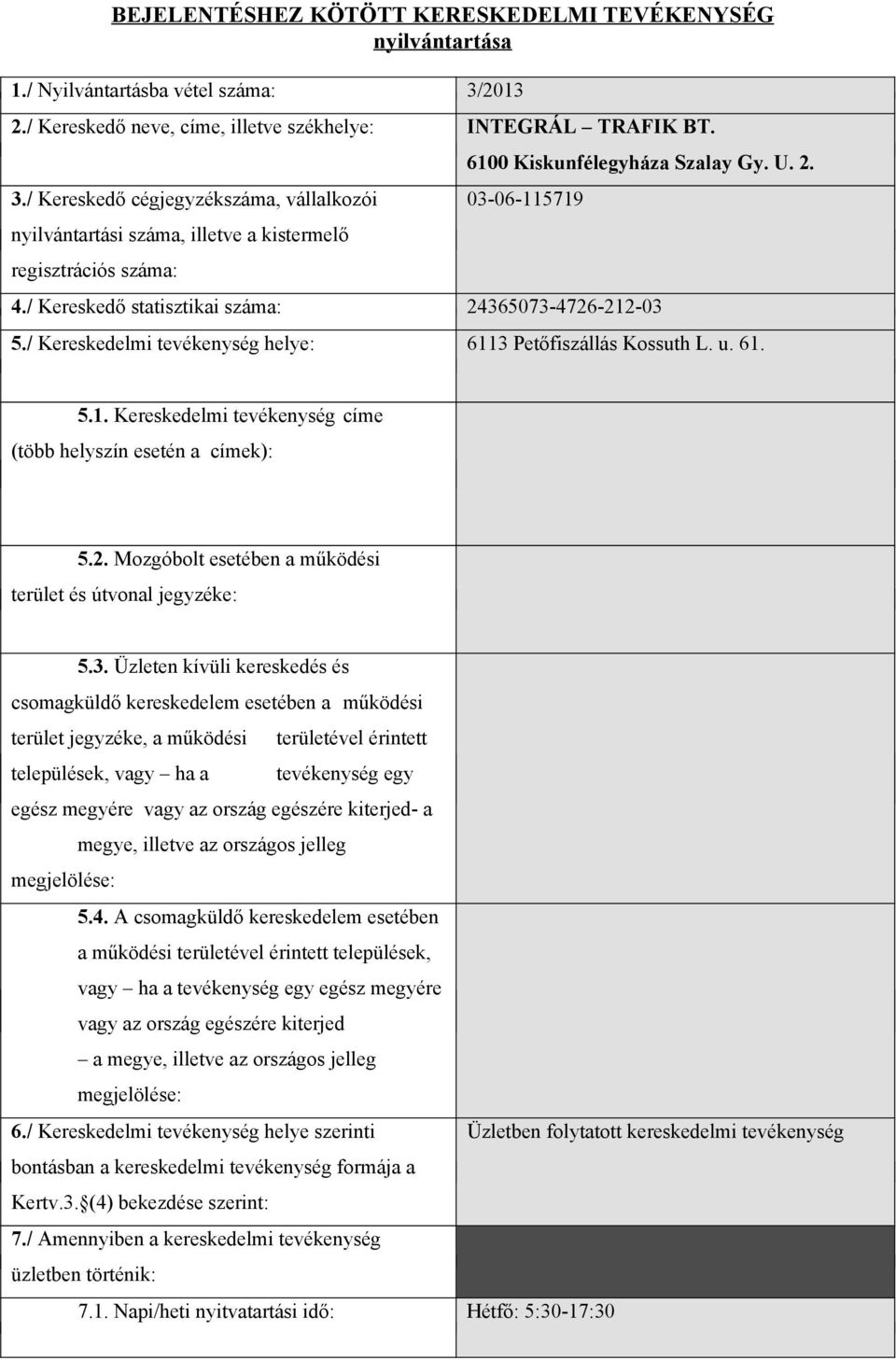 BEJELENTÉSHEZ KÖTÖTT KERESKEDELMI TEVÉKENYSÉG nyilvántartása

| | |
|---|---|
| 1./ Nyilvántartásba vétel száma: | 3/2013 |
| 2./ Kereskedő neve, címe, illetve székhelye: | INTEGRÁL – TRAFIK BT. 6100 Kiskunfélegyháza Szalay Gy. U. 2. |
| 3./ Kereskedő cégjegyzékszáma, vállalkozói nyilvántartási száma, illetve a kistermelő regisztrációs száma: | 03-06-115719 |
| 4./ Kereskedő statisztikai száma: | 24365073-4726-212-03 |
| 5./ Kereskedelmi tevékenység helye: | 6113 Petőfiszállás Kossuth L. u. 61. |
| 5.1. Kereskedelmi tevékenység címe (több helyszín esetén a címek): | |
| 5.2. Mozgóbolt esetében a működési terület és útvonal jegyzéke: | |
| 5.3. Üzleten kívüli kereskedés és csomagküldő kereskedelem esetében a működési terület jegyzéke, a működési területével érintett települések, vagy – ha a tevékenység egy egész megyére vagy az ország egészére kiterjed- a megye, illetve az országos jelleg megjelölése: | |
| 5.4. A csomagküldő kereskedelem esetében a működési területével érintett települések, vagy – ha a tevékenység egy egész megyére vagy az ország egészére kiterjed – a megye, illetve az országos jelleg megjelölése: | |
| 6./ Kereskedelmi tevékenység helye szerinti bontásban a kereskedelmi tevékenység formája a Kertv.3.§(4) bekezdése szerint: | Üzletben folytatott kereskedelmi tevékenység |
| 7./ Amennyiben a kereskedelmi tevékenység üzletben történik: | |
| 7.1. Napi/heti nyitvatartási idő: | Hétfő: 5:30-17:30 |